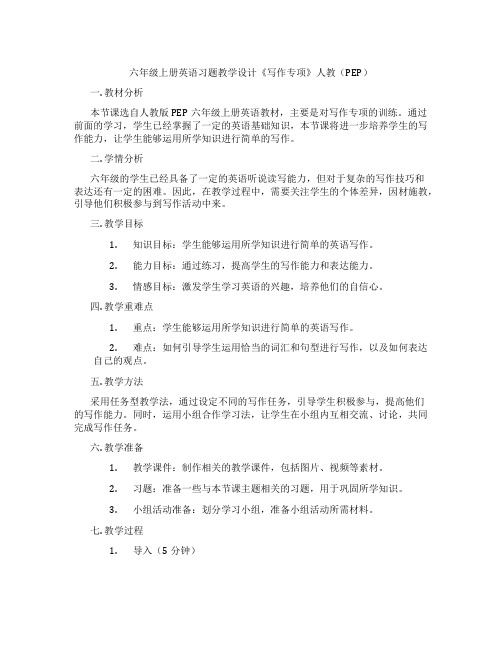 六年级上册英语习题教学设计《写作专项》人教（PEP）

一.教材分析

本节课选自人教版PEP六年级上册英语教材，主要是对写作专项的训练。通过前面的学习，学生已经掌握了一定的英语基础知识，本节课将进一步培养学生的写作能力，让学生能够运用所学知识进行简单的写作。

二.学情分析

六年级的学生已经具备了一定的英语听说读写能力，但对于复杂的写作技巧和表达还有一定的困难。因此，在教学过程中，需要关注学生的个体差异，因材施教，引导他们积极参与到写作活动中来。

三.教学目标

1. 知识目标：学生能够运用所学知识进行简单的英语写作。

2. 能力目标：通过练习，提高学生的写作能力和表达能力。

3. 情感目标：激发学生学习英语的兴趣，培养他们的自信心。

四.教学重难点

1. 重点：学生能够运用所学知识进行简单的英语写作。

2. 难点：如何引导学生运用恰当的词汇和句型进行写作，以及如何表达自己的观点。

五.教学方法

采用任务型教学法，通过设定不同的写作任务，引导学生积极参与，提高他们的写作能力。同时，运用小组合作学习法，让学生在小组内互相交流、讨论，共同完成写作任务。

六.教学准备

1. 教学课件：制作相关的教学课件，包括图片、视频等素材。

2. 习题：准备一些与本节课主题相关的习题，用于巩固所学知识。

3. 小组活动准备：划分学习小组，准备小组活动所需材料。

七.教学过程

1. 导入（5分钟）